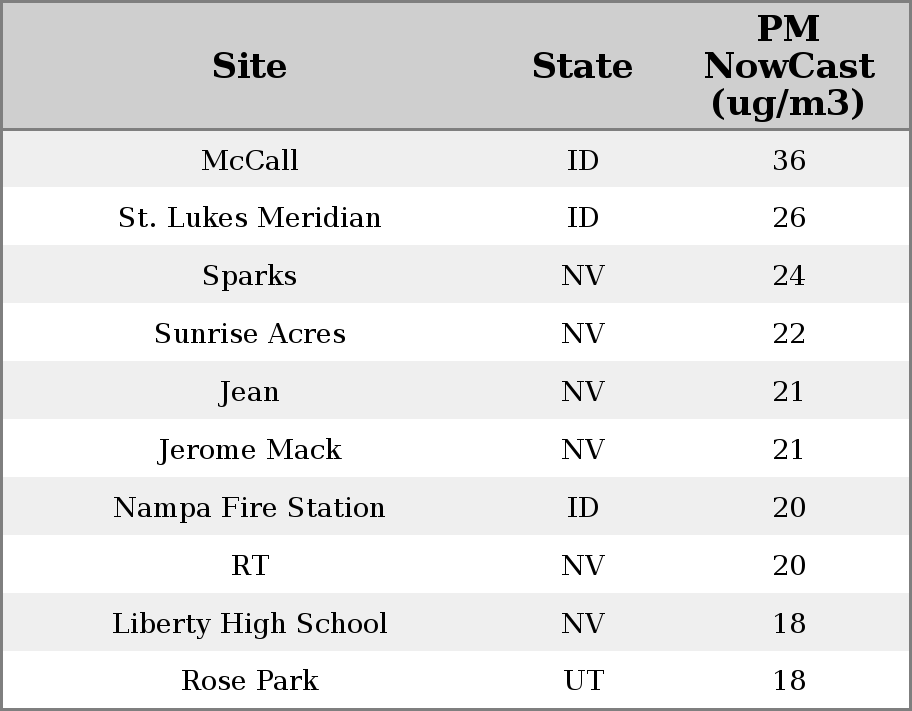 | Site | State | PM NowCast (ug/m3) |
|---|---|---|
| McCall | ID | 36 |
| St. Lukes Meridian | ID | 26 |
| Sparks | NV | 24 |
| Sunrise Acres | NV | 22 |
| Jean | NV | 21 |
| Jerome Mack | NV | 21 |
| Nampa Fire Station | ID | 20 |
| RT | NV | 20 |
| Liberty High School | NV | 18 |
| Rose Park | UT | 18 |